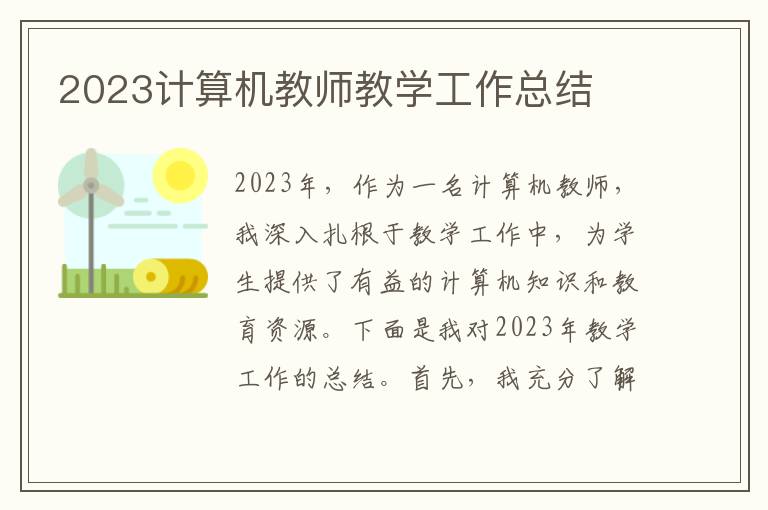 2023计算机教师教学工作总结

2023年，作为一名计算机教师，我深入扎根于教学工作中，为学生提供了有益的计算机知识和教育资源。下面是我对2023年教学工作的总结。首先，我充分了解